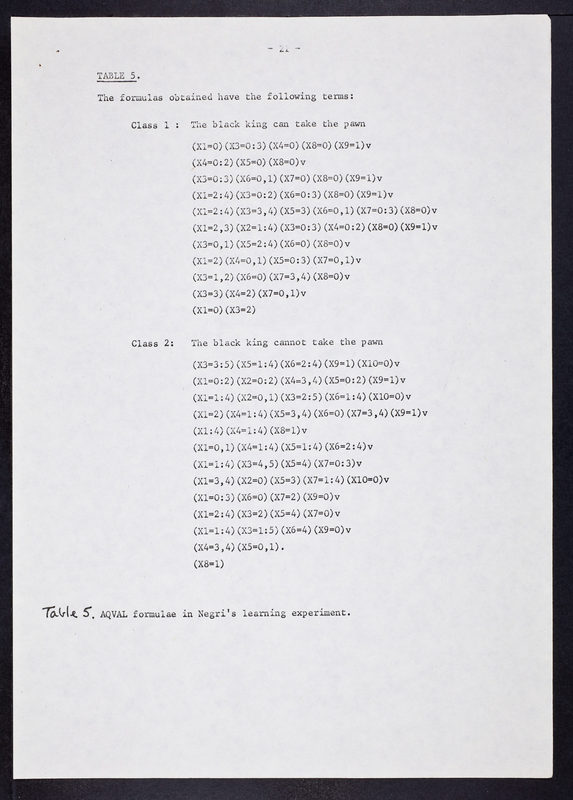 - 21 -

TABLE 5.

The formulas obtained have the following terms:

Class 1 : The black king can take the pawn

(X1=0)(X3=0:3)(X4=0)(X8=0)(X9=1)v
(X4=0:2)(X5=0)(X8=0)v
(X3=0:3)(X6=0,1)(X7=0)(X8=0)(X9=1)v
(X1=2:4)(X3=0:2)(X6=0:3)(X8=0)(X9=1)v
(X1=2:4)(X3=3,4)(X5=3)(X6=0,1)(X7=0:3)(X8=0)v
(X1=2,3)(X2=1:4)(X3=0:3)(X4=0:2)(X8=0)(X9=1)v
(X3=0,1)(X5=2:4)(X6=0)(X8=0)v
(X1=2)(X4=0,1)(X5=0:3)(X7=0,1)v
(X3=1,2)(X6=0)(X7=3,4)(X8=0)v
(X3=3)(X4=2)(X7=0,1)v
(X1=0)(X3=2)

Class 2: The black king cannot take the pawn

(X3=3:5)(X5=1:4)(X6=2:4)(X9=1)(X10=0)v
(X1=0:2)(X2=0:2)(X4=3,4)(X5=0:2)(X9=1)v
(X1=1:4)(X2=0,1)(X3=2:5)(X6=1:4)(X10=0)v
(X1=2)(X4=1:4)(X5=3,4)(X6=0)(X7=3,4)(X9=1)v
(X1:4)(X4=1:4)(X8=1)v
(X1=0,1)(X4=1:4)(X5=1:4)(X6=2:4)v
(X1=1:4)(X3=4,5)(X5=4)(X7=0:3)v
(X1=3,4)(X2=0)(X5=3)(X7=1:4)(X10=0)v
(X1=0:3)(X6=0)(X7=2)(X9=0)v
(X1=2:4)(X3=2)(X5=4)(X7=0)v
(X1=1:4)(X3=1:5)(X6=4)(X9=0)v
(X4=3,4)(X5=0,1).
(X8=1)

Table 5. AQVAL formulae in Negri's learning experiment.